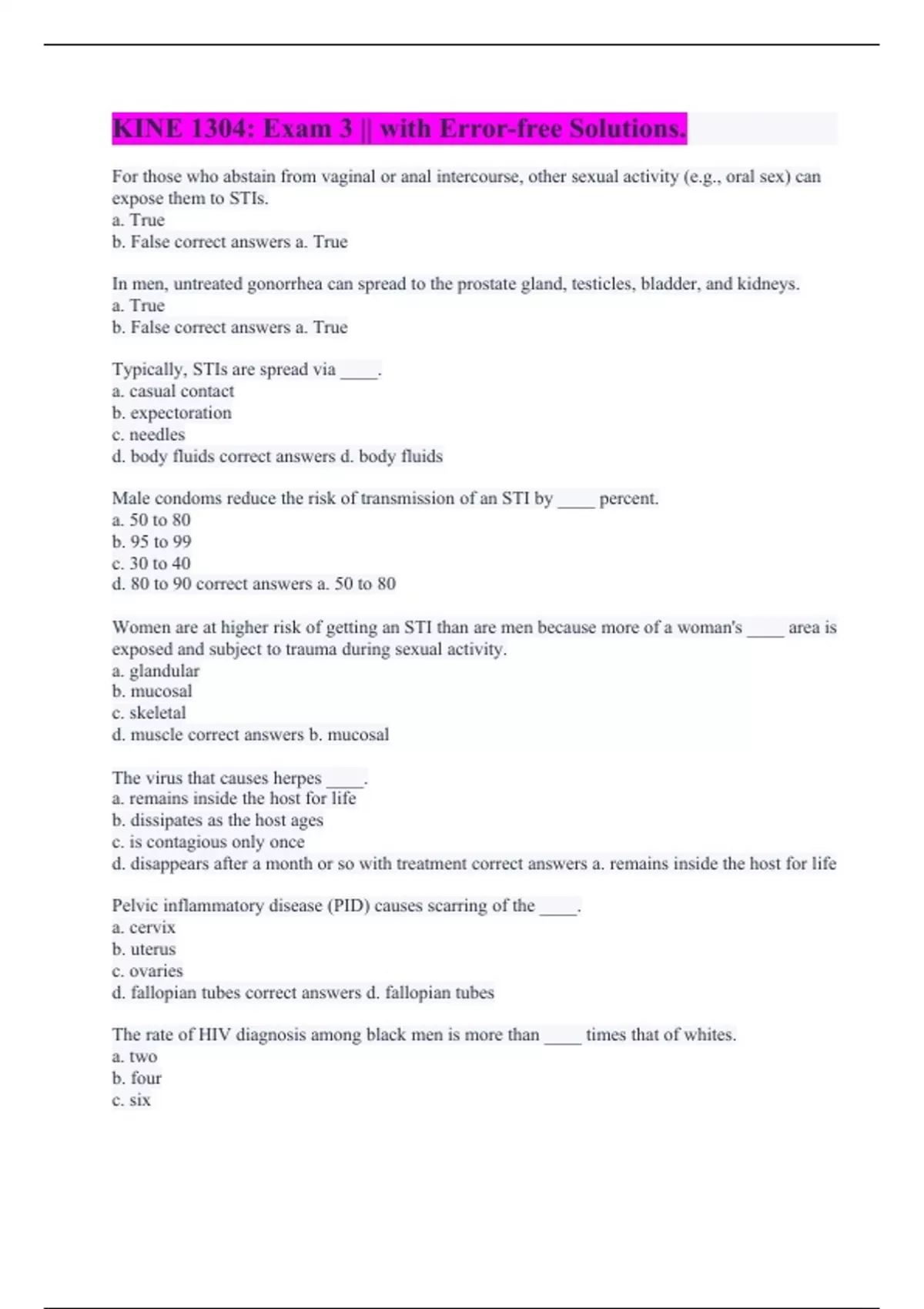 KINE 1304: Exam 3 || with Error-free Solutions.

For those who abstain from vaginal or anal intercourse, other sexual activity (e.g., oral sex) can expose them to STIs.
a. True
b. False correct answers a. True

In men, untreated gonorrhea can spread to the prostate gland, testicles, bladder, and kidneys.
a. True
b. False correct answers a. True

Typically, STIs are spread via ____.
a. casual contact
b. expectoration
c. needles
d. body fluids correct answers d. body fluids

Male condoms reduce the risk of transmission of an STI by ____ percent.
a. 50 to 80
b. 95 to 99
c. 30 to 40
d. 80 to 90 correct answers a. 50 to 80

Women are at higher risk of getting an STI than are men because more of a woman's ____ area is exposed and subject to trauma during sexual activity.
a. glandular
b. mucosal
c. skeletal
d. muscle correct answers b. mucosal

The virus that causes herpes ____.
a. remains inside the host for life
b. dissipates as the host ages
c. is contagious only once
d. disappears after a month or so with treatment correct answers a. remains inside the host for life

Pelvic inflammatory disease (PID) causes scarring of the ____.
a. cervix
b. uterus
c. ovaries
d. fallopian tubes correct answers d. fallopian tubes

The rate of HIV diagnosis among black men is more than ____ times that of whites.
a. two
b. four
c. six